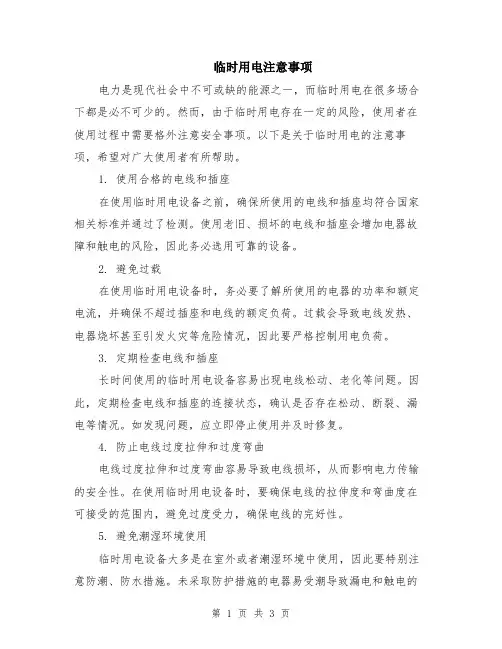 临时用电注意事项

电力是现代社会中不可或缺的能源之一，而临时用电在很多场合下都是必不可少的。然而，由于临时用电存在一定的风险，使用者在使用过程中需要格外注意安全事项。以下是关于临时用电的注意事项，希望对广大使用者有所帮助。

1. 使用合格的电线和插座

在使用临时用电设备之前，确保所使用的电线和插座均符合国家相关标准并通过了检测。使用老旧、损坏的电线和插座会增加电器故障和触电的风险，因此务必选用可靠的设备。

2. 避免过载

在使用临时用电设备时，务必要了解所使用的电器的功率和额定电流，并确保不超过插座和电线的额定负荷。过载会导致电线发热、电器烧坏甚至引发火灾等危险情况，因此要严格控制用电负荷。

3. 定期检查电线和插座

长时间使用的临时用电设备容易出现电线松动、老化等问题。因此，定期检查电线和插座的连接状态，确认是否存在松动、断裂、漏电等情况。如发现问题，应立即停止使用并及时修复。

4. 防止电线过度拉伸和过度弯曲

电线过度拉伸和过度弯曲容易导致电线损坏，从而影响电力传输的安全性。在使用临时用电设备时，要确保电线的拉伸度和弯曲度在可接受的范围内，避免过度受力，确保电线的完好性。

5. 避免潮湿环境使用

临时用电设备大多是在室外或者潮湿环境中使用，因此要特别注意防潮、防水措施。未采取防护措施的电器易受潮导致漏电和触电的

第 1 页 共 3 页